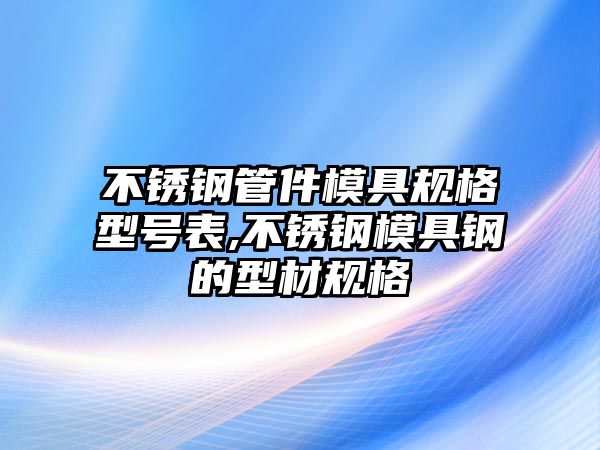 不锈钢管件模具规格型号表,不锈钢模具钢的型材规格